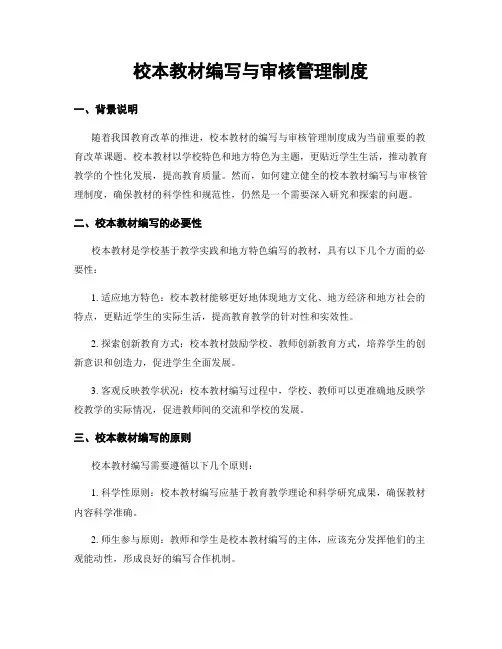 校本教材编写与审核管理制度

一、背景说明

随着我国教育改革的推进，校本教材的编写与审核管理制度成为当前重要的教育改革课题。校本教材以学校特色和地方特色为主题，更贴近学生生活，推动教育教学的个性化发展，提高教育质量。然而，如何建立健全的校本教材编写与审核管理制度，确保教材的科学性和规范性，仍然是一个需要深入研究和探索的问题。

二、校本教材编写的必要性

校本教材是学校基于教学实践和地方特色编写的教材，具有以下几个方面的必要性：

1. 适应地方特色：校本教材能够更好地体现地方文化、地方经济和地方社会的特点，更贴近学生的实际生活，提高教育教学的针对性和实效性。

2. 探索创新教育方式：校本教材鼓励学校、教师创新教育方式，培养学生的创新意识和创造力，促进学生全面发展。

3. 客观反映教学状况：校本教材编写过程中，学校、教师可以更准确地反映学校教学的实际情况，促进教师间的交流和学校的发展。

三、校本教材编写的原则

校本教材编写需要遵循以下几个原则：

1. 科学性原则：校本教材编写应基于教育教学理论和科学研究成果，确保教材内容科学准确。

2. 师生参与原则：教师和学生是校本教材编写的主体，应该充分发挥他们的主观能动性，形成良好的编写合作机制。